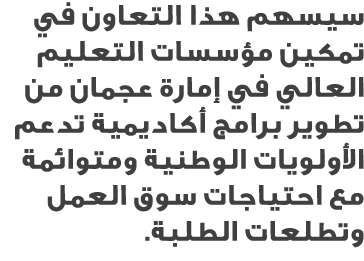 سيسهم هذا التعاون في تمكين مؤسسات التعليم العالي في إمارة عجمان من تطوير برامج أكاديمية تدعم الأولويات الوطنية ومتوائمة مع احتياجات سوق العمل وتطلعات الطلبة.